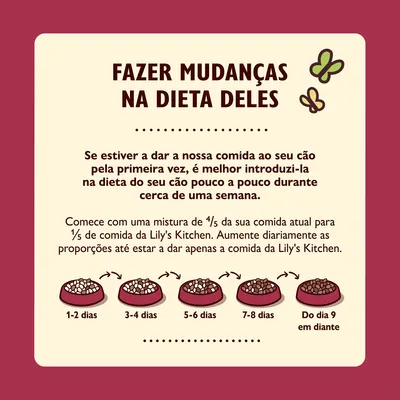 FAZER MUDANÇAS NA DIETA DELES

Se estiver a dar a nossa comida ao seu cão pela primeira vez, é melhor introduzi-la na dieta do seu cão pouco a pouco durante cerca de uma semana.

Comece com uma mistura de $\frac{4}{5}$ da sua comida atual para $\frac{1}{5}$ de comida da Lily's Kitchen. Aumente diariamente as proporções até estar a dar apenas a comida da Lily's Kitchen.

1-2 dias

3-4 dias

5-6 dias

7-8 dias

Do dia 9 em diante